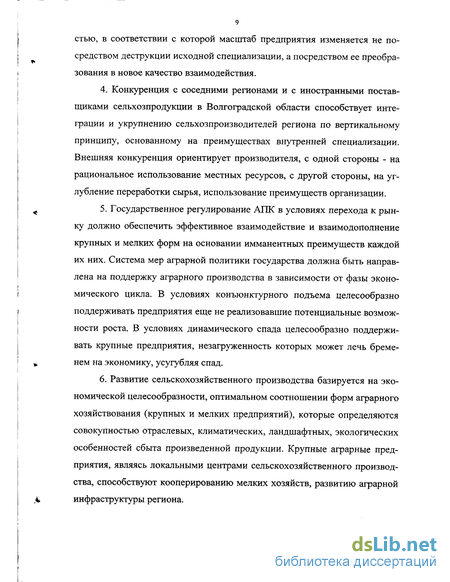 9

стью, в соответствии с которой масштаб предприятия изменяется не посредством деструкции исходной специализации, а посредством ее преобразования в новое качество взаимодействия.

4. Конкуренция с соседними регионами и с иностранными поставщиками сельхозпродукции в Волгоградской области способствует интеграции и укрупнению сельхозпроизводителей региона по вертикальному принципу, основанному на преимуществах внутренней специализации. Внешняя конкуренция ориентирует производителя, с одной стороны - на рациональное использование местных ресурсов, с другой стороны, на углубление переработки сырья, использование преимуществ организации.

5. Государственное регулирование АПК в условиях перехода к рынку должно обеспечить эффективное взаимодействие и взаимодополнение крупных и мелких форм на основании имманентных преимуществ каждой их них. Система мер аграрной политики государства должна быть направлена на поддержку аграрного производства в зависимости от фазы экономического цикла. В условиях конъюнктурного подъема целесообразно поддерживать предприятия еще не реализовавшие потенциальные возможности роста. В условиях динамического спада целесообразно поддерживать крупные предприятия, незагруженность которых может лечь бременем на экономику, усугубляя спад.

6. Развитие сельскохозяйственного производства базируется на экономической целесообразности, оптимальном соотношении форм аграрного хозяйствования (крупных и мелких предприятий), которые определяются совокупностью отраслевых, климатических, ландшафтных, экологических особенностей сбыта произведенной продукции. Крупные аграрные предприятия, являясь локальными центрами сельскохозяйственного производства, способствуют кооперированию мелких хозяйств, развитию аграрной инфраструктуры региона.

dsLib.net
библиотека диссертаций